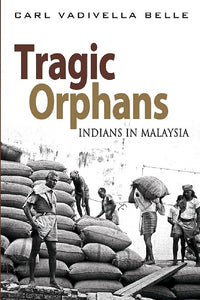 CARL VADIVELLA BELLE

Tragic Orphans

INDIANS IN MALAYSIA